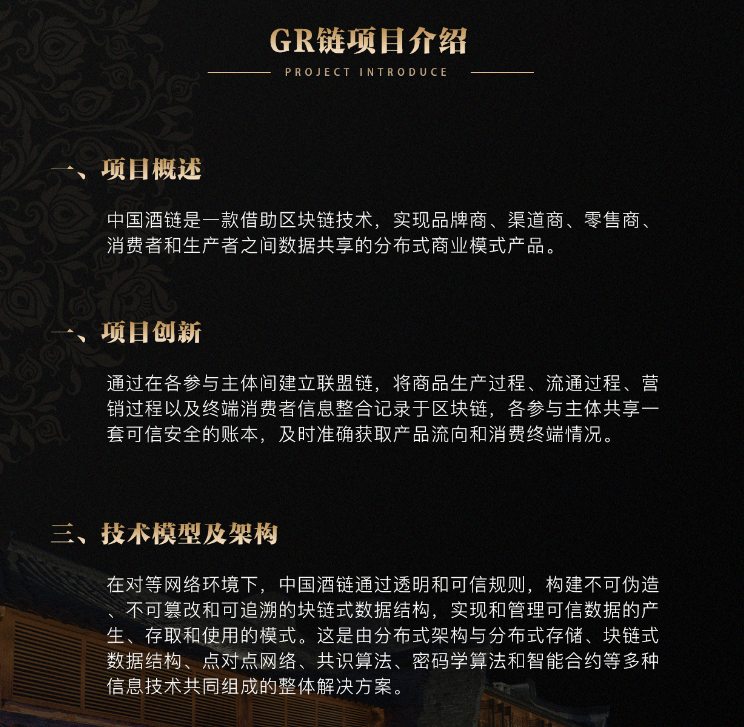 GR链项目介绍

PROJECT INTRODUCE

一、项目概述

中国酒链是一款借助区块链技术，实现品牌商、渠道商、零售商、消费者和生产者之间数据共享的分布式商业模式产品。

一、项目创新

通过在各参与主体间建立联盟链，将商品生产过程、流通过程、营销过程以及终端消费者信息整合记录于区块链，各参与主体共享一套可信安全的账本，及时准确获取产品流向和消费终端情况。

三、技术模型及架构

在对等网络环境下，中国酒链通过透明和可信规则，构建不可伪造、不可篡改和可追溯的块链式数据结构，实现和管理可信数据的产生、存取和使用的模式。这是由分布式架构与分布式存储、块链式数据结构、点对点网络、共识算法、密码学算法和智能合约等多种信息技术共同组成的整体解决方案。